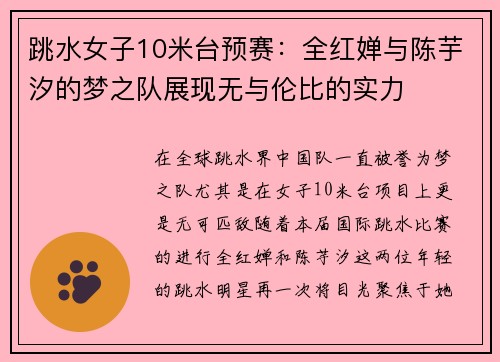 跳水女子10米台预赛：全红婵与陈芋汐的梦之队展现无与伦比的实力

在全球跳水界中国队一直被誉为梦之队尤其是在女子10米台项目上更是无可匹敌随着本届国际跳水比赛的进行全红婵和陈芋汐这两位年轻的跳水明星再一次将目光聚焦于她